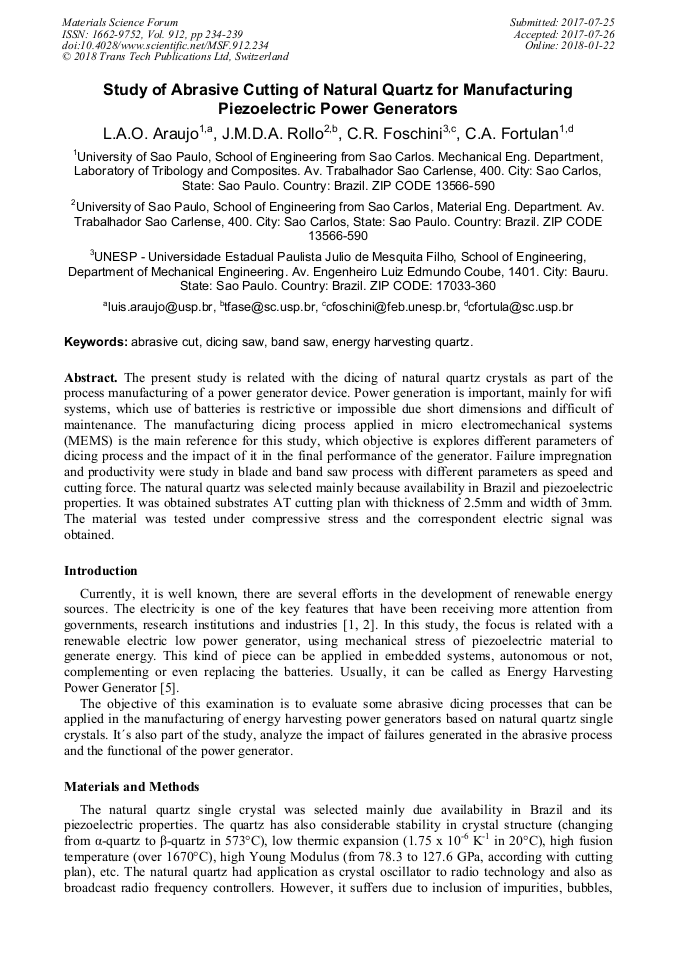 Materials Science Forum
ISSN: 1662-9752, Vol. 912, pp 234-239
doi:10.4028/www.scientific.net/MSF.912.234
© 2018 Trans Tech Publications Ltd, Switzerland

Submitted: 2017-07-25
Accepted: 2017-07-26
Online: 2018-01-22

Study of Abrasive Cutting of Natural Quartz for Manufacturing Piezoelectric Power Generators

L.A.O. Araujo$^{1,a}$, J.M.D.A. Rollo$^{2,b}$, C.R. Foschini$^{3,c}$, C.A. Fortulan$^{1,d}$

$^1$University of Sao Paulo, School of Engineering from Sao Carlos. Mechanical Eng. Department, Laboratory of Tribology and Composites. Av. Trabalhador Sao Carlense, 400. City: Sao Carlos, State: Sao Paulo. Country: Brazil. ZIP CODE 13566-590

$^2$University of Sao Paulo, School of Engineering from Sao Carlos, Material Eng. Department. Av. Trabalhador Sao Carlense, 400. City: Sao Carlos, State: Sao Paulo. Country: Brazil. ZIP CODE 13566-590

$^3$UNESP - Universidade Estadual Paulista Julio de Mesquita Filho, School of Engineering, Department of Mechanical Engineering. Av. Engenheiro Luiz Edmundo Coube, 1401. City: Bauru. State: Sao Paulo. Country: Brazil. ZIP CODE: 17033-360

$^a$luis.araujo@usp.br, $^b$tfase@sc.usp.br, $^c$cfoschini@feb.unesp.br, $^d$cfortula@sc.usp.br

Keywords: abrasive cut, dicing saw, band saw, energy harvesting quartz.

Abstract. The present study is related with the dicing of natural quartz crystals as part of the process manufacturing of a power generator device. Power generation is important, mainly for wifi systems, which use of batteries is restrictive or impossible due short dimensions and difficult of maintenance. The manufacturing dicing process applied in micro electromechanical systems (MEMS) is the main reference for this study, which objective is explores different parameters of dicing process and the impact of it in the final performance of the generator. Failure impregnation and productivity were study in blade and band saw process with different parameters as speed and cutting force. The natural quartz was selected mainly because availability in Brazil and piezoelectric properties. It was obtained substrates AT cutting plan with thickness of 2.5mm and width of 3mm. The material was tested under compressive stress and the correspondent electric signal was obtained.

Introduction

Currently, it is well known, there are several efforts in the development of renewable energy sources. The electricity is one of the key features that have been receiving more attention from governments, research institutions and industries [1, 2]. In this study, the focus is related with a renewable electric low power generator, using mechanical stress of piezoelectric material to generate energy. This kind of piece can be applied in embedded systems, autonomous or not, complementing or even replacing the batteries. Usually, it can be called as Energy Harvesting Power Generator [5].

The objective of this examination is to evaluate some abrasive dicing processes that can be applied in the manufacturing of energy harvesting power generators based on natural quartz single crystals. It´s also part of the study, analyze the impact of failures generated in the abrasive process and the functional of the power generator.

Materials and Methods

The natural quartz single crystal was selected mainly due availability in Brazil and its piezoelectric properties. The quartz has also considerable stability in crystal structure (changing from α-quartz to β-quartz in 573°C), low thermic expansion (1.75 x $10^{-6}$ $K^{-1}$ in 20°C), high fusion temperature (over 1670°C), high Young Modulus (from 78.3 to 127.6 GPa, according with cutting plan), etc. The natural quartz had application as crystal oscillator to radio technology and also as broadcast radio frequency controllers. However, it suffers due to inclusion of impurities, bubbles,